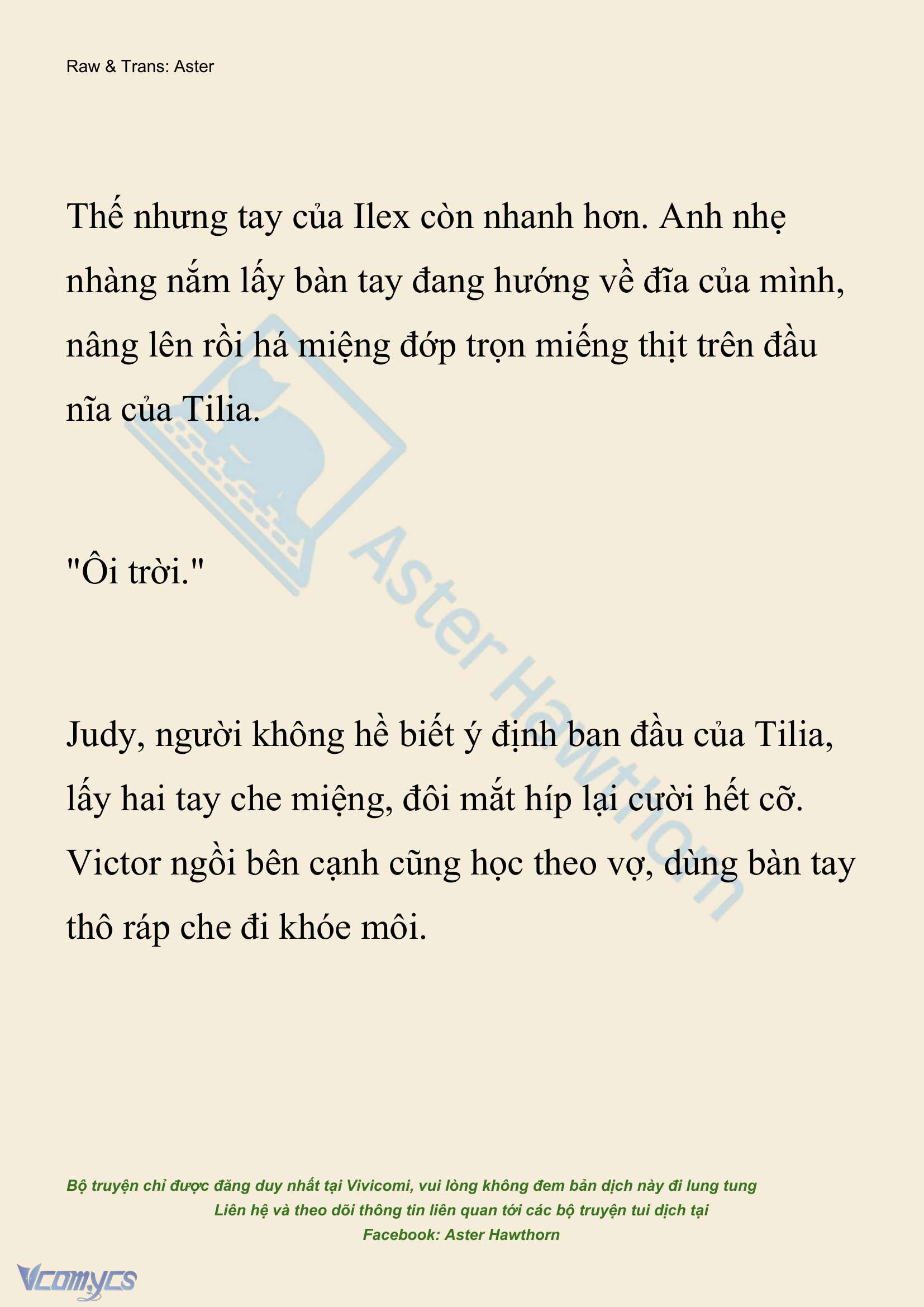 Raw & Trans: Aster

Thế nhưng tay của Ilex còn nhanh hơn. Anh nhẹ nhàng nắm lấy bàn tay đang hướng về đĩa của mình, nâng lên rồi há miệng đớp trọn miếng thịt trên đầu nĩa của Tilia.

"Ôi trời."

Judy, người không hề biết ý định ban đầu của Tilia, lấy hai tay che miệng, đôi mắt híp lại cười hết cỡ. Victor ngồi bên cạnh cũng học theo vợ, dùng bàn tay thô ráp che đi khóe môi.

Aster Hawthorn

Bộ truyện chỉ được đăng duy nhất tại Vivicomi, vui lòng không đem bản dịch này đi lung tung
Liên hệ và theo dõi thông tin liên quan tới các bộ truyện tui dịch tại
Facebook: Aster Hawthorn

Vcomycs